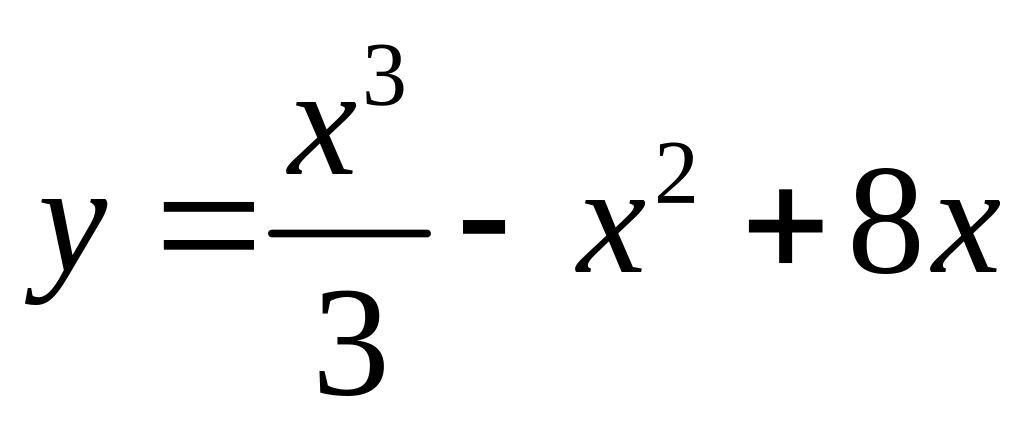 $y = \frac{x^3}{3} - x^2 + 8x$